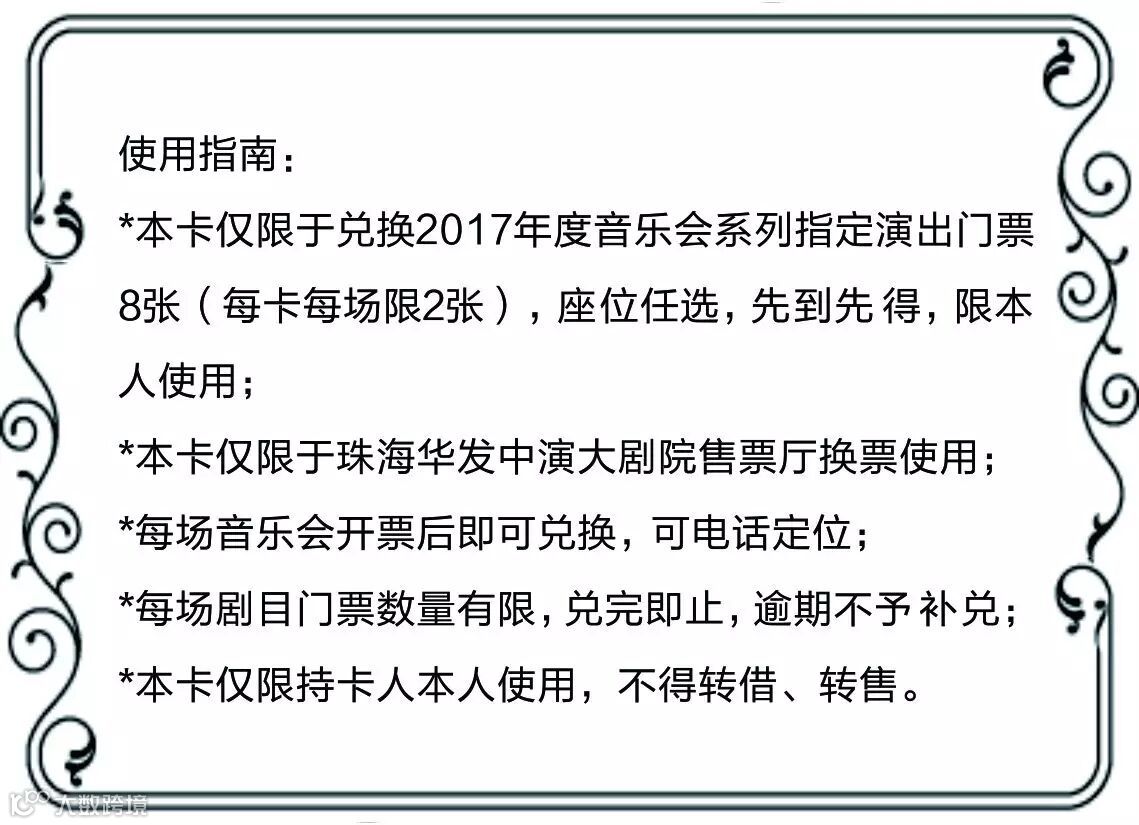 使用指南：

*本卡仅限于兑换2017年度音乐会系列指定演出门票8张（每卡每场限2张），座位任选，先到先得，限本人使用；

*本卡仅限于珠海华发中演大剧院售票厅换票使用；

*每场音乐会开票后即可兑换，可电话定位；

*每场剧目门票数量有限，兑完即止，逾期不予补兑；

*本卡仅限持卡人本人使用，不得转借、转售。

大数跨境